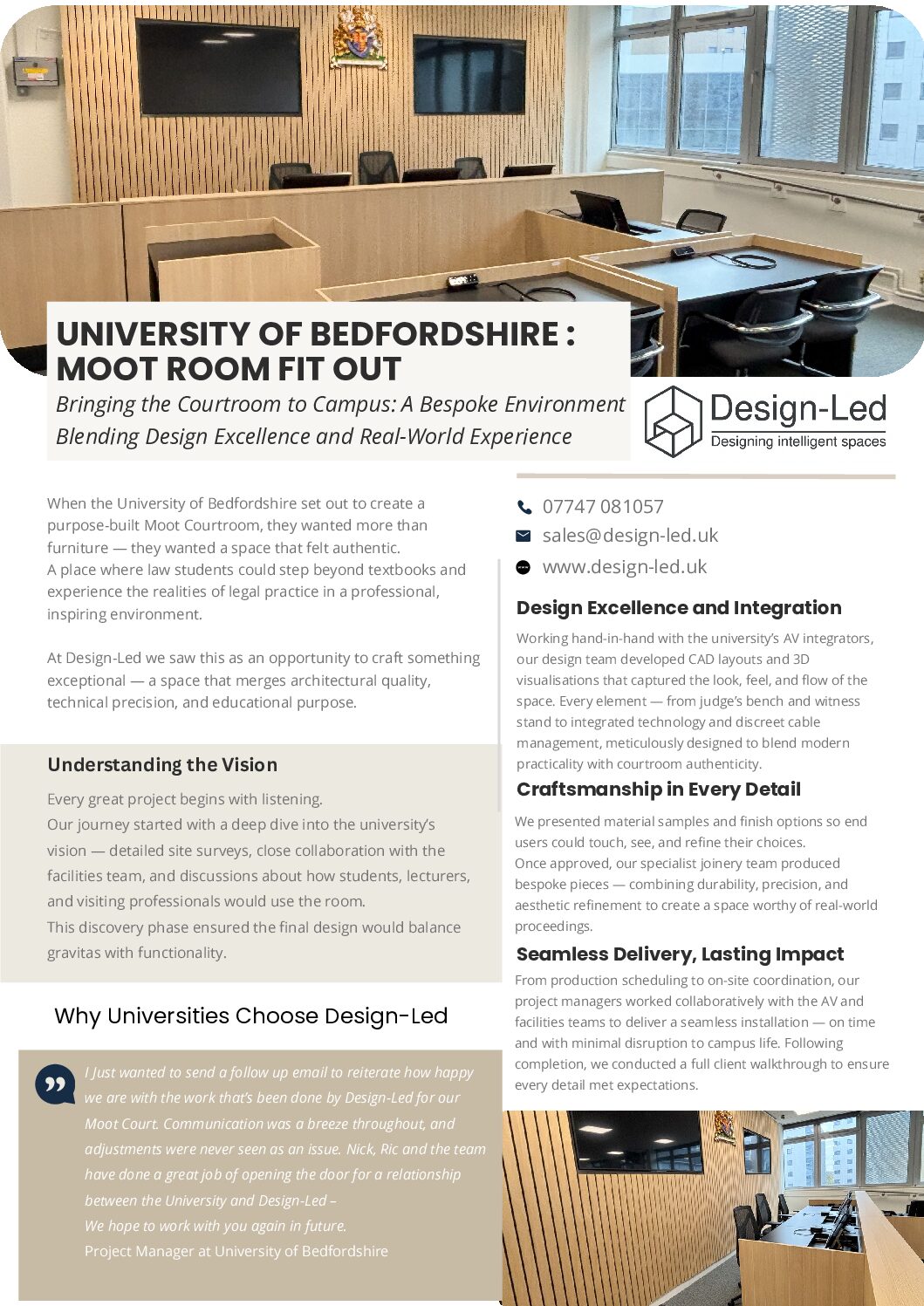 UNIVERSITY OF BEDFORDSHIRE : MOOT ROOM FIT OUT

Bringing the Courtroom to Campus: A Bespoke Environment Blending Design Excellence and Real-World Experience

Design-Led
Designing intelligent spaces

When the University of Bedfordshire set out to create a purpose-built Moot Courtroom, they wanted more than furniture — they wanted a space that felt authentic.
A place where law students could step beyond textbooks and experience the realities of legal practice in a professional, inspiring environment.

At Design-Led we saw this as an opportunity to craft something exceptional — a space that merges architectural quality, technical precision, and educational purpose.

Understanding the Vision

Every great project begins with listening.
Our journey started with a deep dive into the university's vision — detailed site surveys, close collaboration with the facilities team, and discussions about how students, lecturers, and visiting professionals would use the room.
This discovery phase ensured the final design would balance gravitas with functionality.

Why Universities Choose Design-Led

I Just wanted to send a follow up email to reiterate how happy we are with the work that's been done by Design-Led for our Moot Court. Communication was a breeze throughout, and adjustments were never seen as an issue. Nick, Ric and the team have done a great job of opening the door for a relationship between the University and Design-Led –
We hope to work with you again in future.
Project Manager at University of Bedfordshire

07747 081057
sales@design-led.uk
www.design-led.uk

Design Excellence and Integration

Working hand-in-hand with the university's AV integrators, our design team developed CAD layouts and 3D visualisations that captured the look, feel, and flow of the space. Every element — from judge's bench and witness stand to integrated technology and discreet cable management, meticulously designed to blend modern practicality with courtroom authenticity.

Craftsmanship in Every Detail

We presented material samples and finish options so end users could touch, see, and refine their choices.
Once approved, our specialist joinery team produced bespoke pieces — combining durability, precision, and aesthetic refinement to create a space worthy of real-world proceedings.

Seamless Delivery, Lasting Impact

From production scheduling to on-site coordination, our project managers worked collaboratively with the AV and facilities teams to deliver a seamless installation — on time and with minimal disruption to campus life. Following completion, we conducted a full client walkthrough to ensure every detail met expectations.